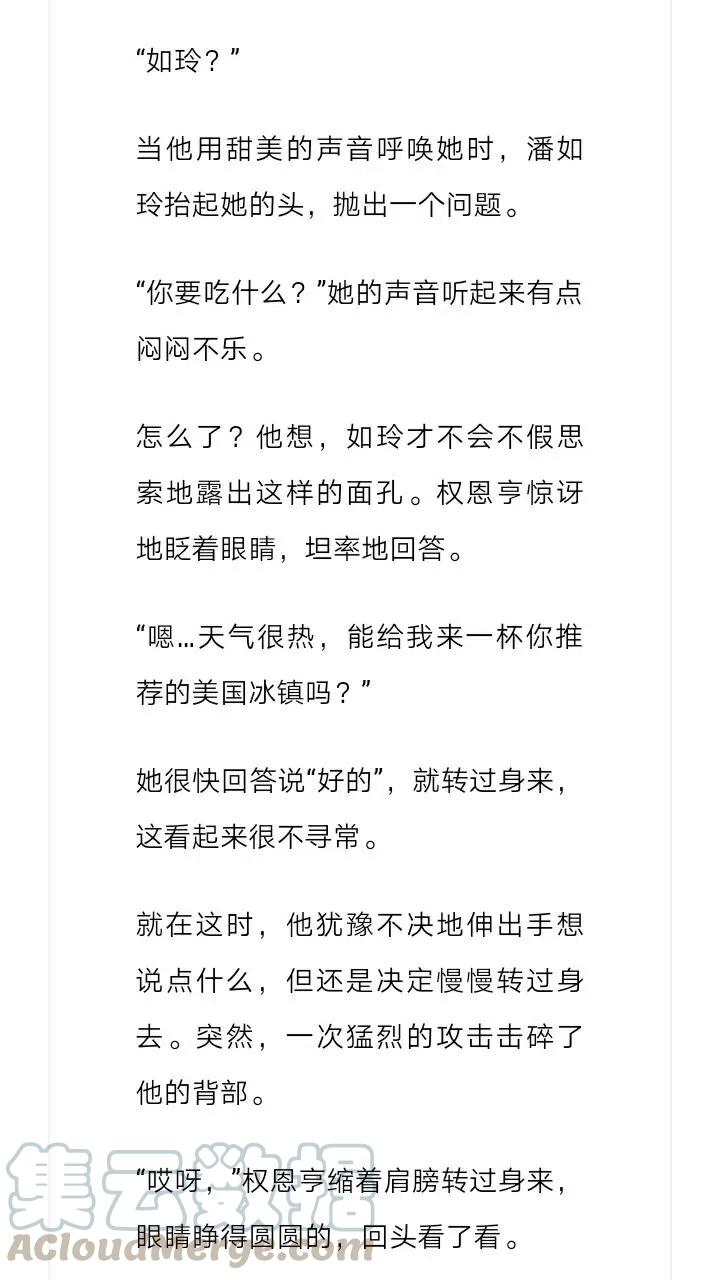 “如玲？”

当他用甜美的声音呼唤她时，潘如玲抬起她的头，抛出一个问题。

“你要吃什么？”她的声音听起来有点闷闷不乐。

怎么了？他想，如玲才不会不假思索地露出这样的面孔。权恩亨惊讶地眨着眼睛，坦率地回答。

“嗯…天气很热，能给我来一杯你推荐的美国冰镇吗？”

她很快回答说“好的”，就转过身来，这看起来很不寻常。

就在这时，他犹豫不决地伸出手想说点什么，但还是决定慢慢转过身去。突然，一次猛烈的攻击击碎了他的背部。

“哎呀，”权恩亨缩着肩膀转过身来，眼睛睁得圆圆的，回头看了看。

集云数据
ACloudMerge.com